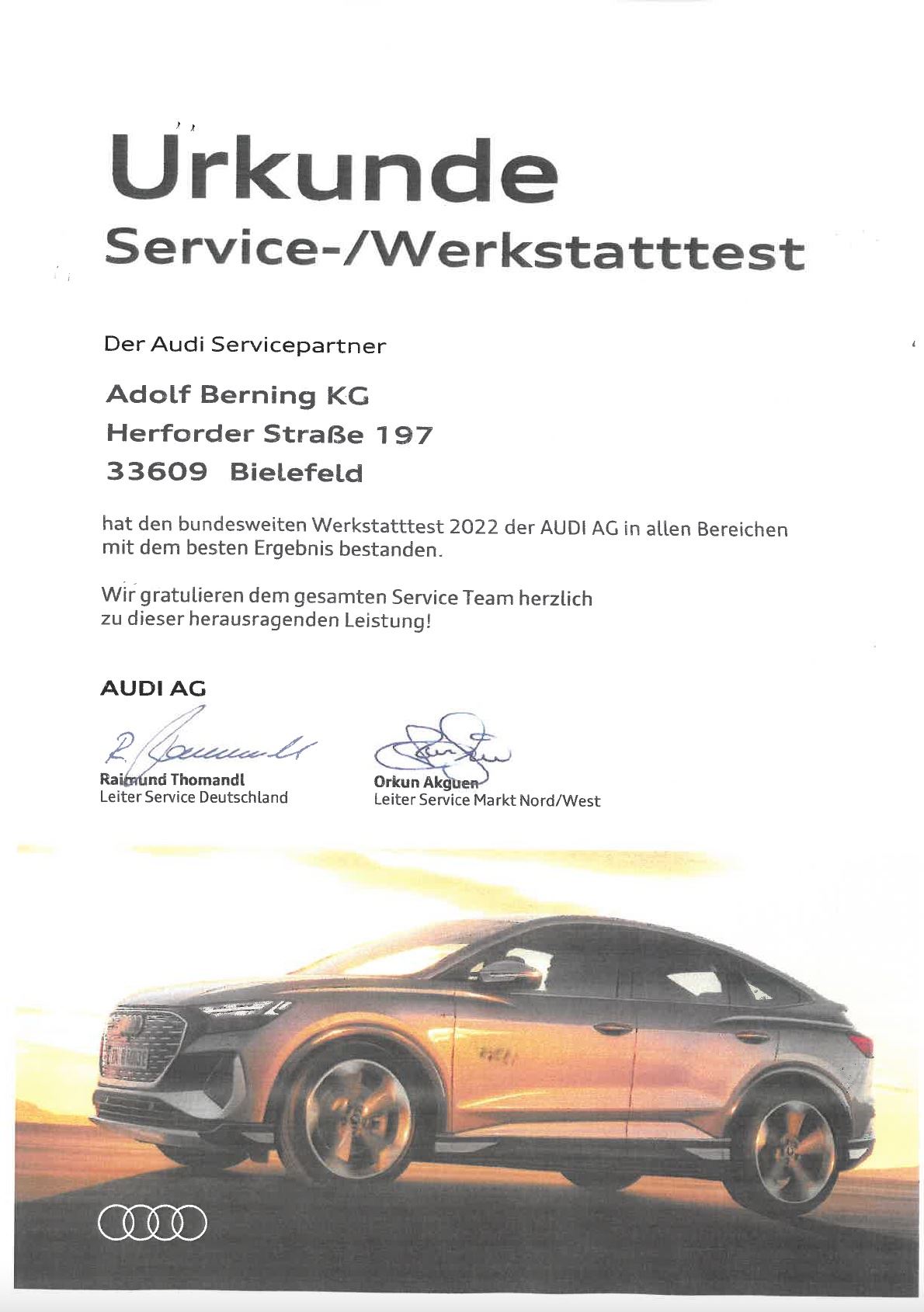 Urkunde
Service-/Werkstatttest

Der Audi Servicepartner

Adolf Berning KG
Herforder Straße 197
33609 Bielefeld

hat den bundesweiten Werkstatttest 2022 der AUDI AG in allen Bereichen mit dem besten Ergebnis bestanden.

Wir gratulieren dem gesamten Service Team herzlich zu dieser herausragenden Leistung!

AUDI AG

Raimund Thomandl
Leiter Service Deutschland

Orkun Akguen
Leiter Service Markt Nord/West